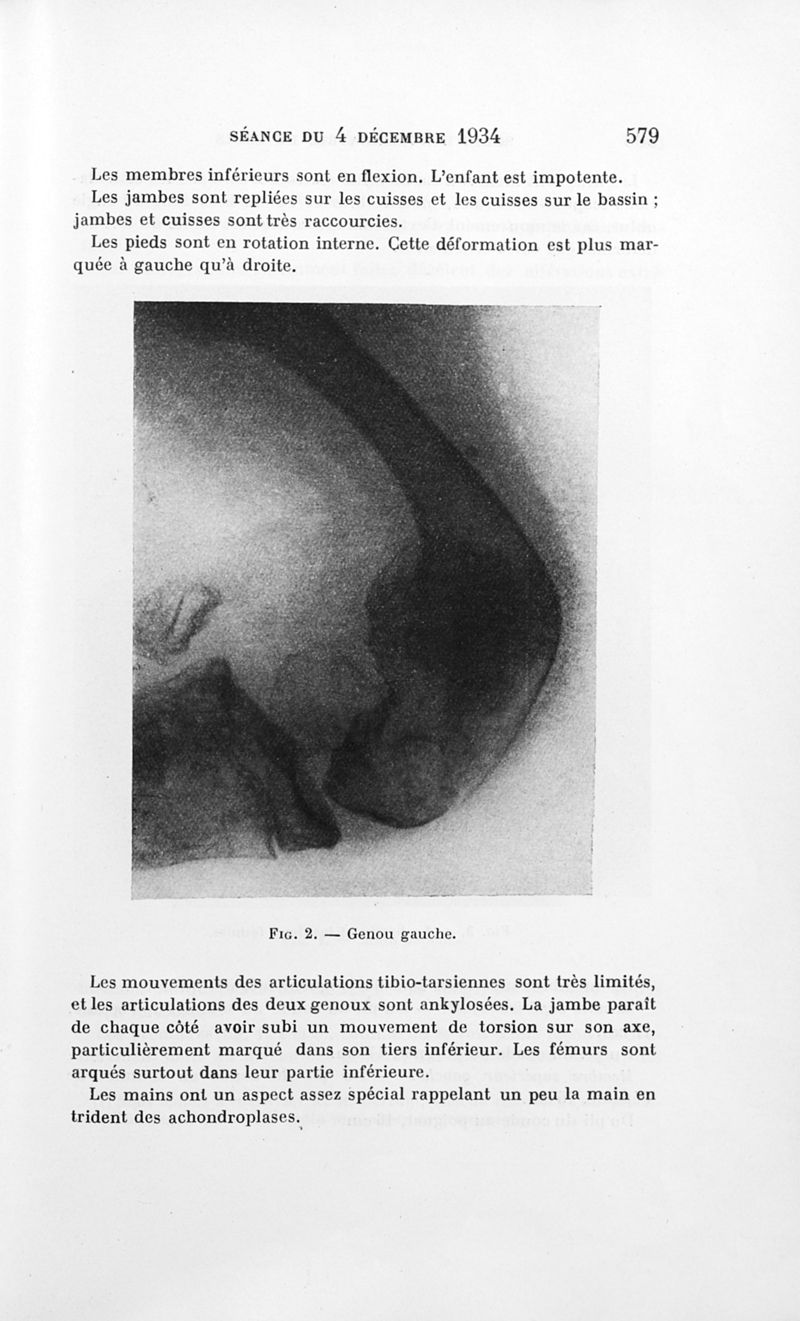 SÉANCE DU 4 DÉCEMBRE 1934 579

Les membres inférieurs sont en flexion. L'enfant est impotente.

Les jambes sont repliées sur les cuisses et les cuisses sur le bassin ; jambes et cuisses sont très raccourcies.

Les pieds sont en rotation interne. Cette déformation est plus marquée à gauche qu'à droite.

FIG. 2. — Genou gauche.

Les mouvements des articulations tibio-tarsiennes sont très limités, et les articulations des deux genoux sont ankylosées. La jambe paraît de chaque côté avoir subi un mouvement de torsion sur son axe, particulièrement marqué dans son tiers inférieur. Les fémurs sont arqués surtout dans leur partie inférieure.

Les mains ont un aspect assez spécial rappelant un peu la main en trident des achondroplases.